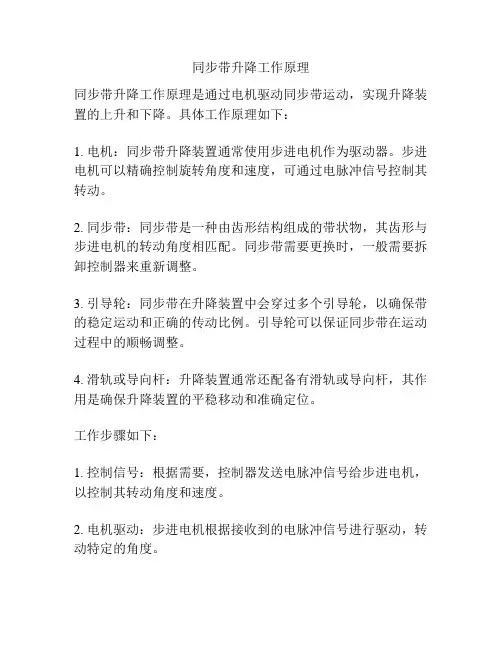 同步带升降工作原理

同步带升降工作原理是通过电机驱动同步带运动，实现升降装置的上升和下降。具体工作原理如下：

1. 电机：同步带升降装置通常使用步进电机作为驱动器。步进电机可以精确控制旋转角度和速度，可通过电脉冲信号控制其转动。

2. 同步带：同步带是一种由齿形结构组成的带状物，其齿形与步进电机的转动角度相匹配。同步带需要更换时，一般需要拆卸控制器来重新调整。

3. 引导轮：同步带在升降装置中会穿过多个引导轮，以确保带的稳定运动和正确的传动比例。引导轮可以保证同步带在运动过程中的顺畅调整。

4. 滑轨或导向杆：升降装置通常还配备有滑轨或导向杆，其作用是确保升降装置的平稳移动和准确定位。

工作步骤如下：

1. 控制信号：根据需要，控制器发送电脉冲信号给步进电机，以控制其转动角度和速度。

2. 电机驱动：步进电机根据接收到的电脉冲信号进行驱动，转动特定的角度。